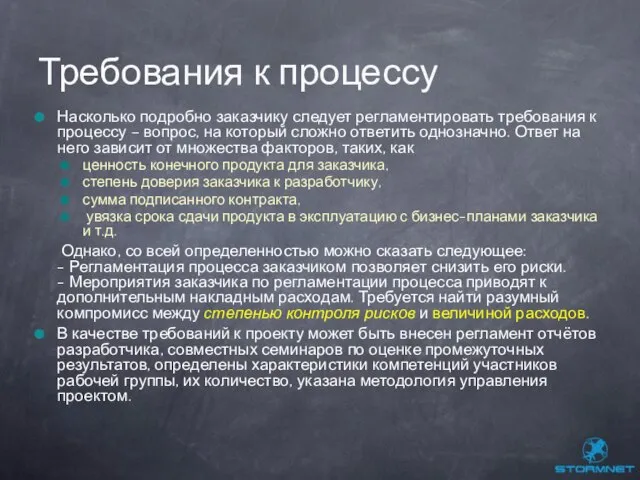 Требования к процессу

Насколько подробно заказчику следует регламентировать требования к процессу – вопрос, на который сложно ответить однозначно. Ответ на него зависит от множества факторов, таких, как

ценность конечного продукта для заказчика,

степень доверия заказчика к разработчику,

сумма подписанного контракта,

увязка срока сдачи продукта в эксплуатацию с бизнес-планами заказчика и т.д.

Однако, со всей определенностью можно сказать следующее:
- Регламентация процесса заказчиком позволяет снизить его риски.
- Мероприятия заказчика по регламентации процесса приводят к дополнительным накладным расходам. Требуется найти разумный компромисс между степенью контроля рисков и величиной расходов.

В качестве требований к проекту может быть внесен регламент отчётов разработчика, совместных семинаров по оценке промежуточных результатов, определены характеристики компетенций участников рабочей группы, их количество, указана методология управления проектом.

STORMNET